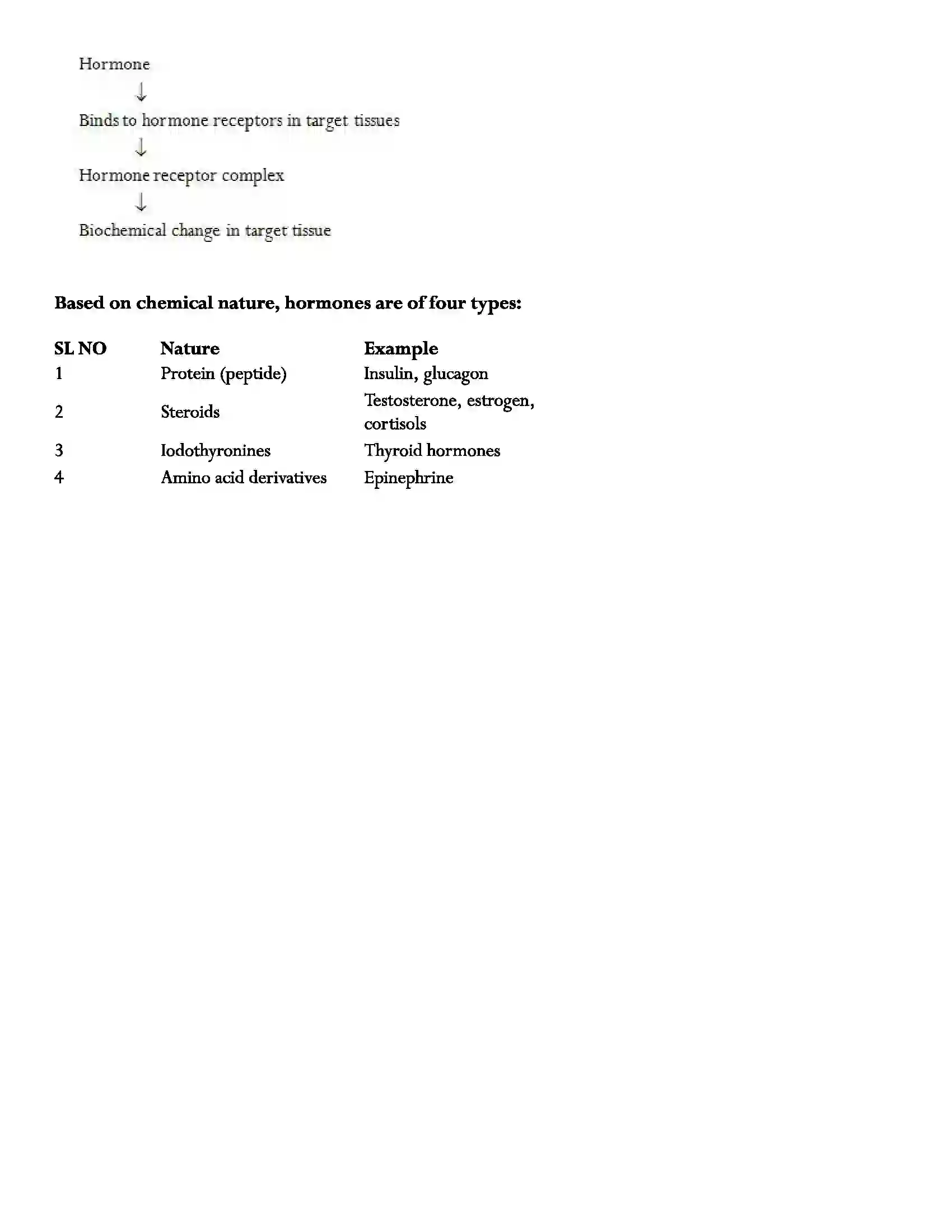 Hormone

↓

Binds to hormone receptors in target tissues

↓

Hormone receptor complex

↓

Biochemical change in target tissue

**Based on chemical nature, hormones are of four types:**

| SL NO | Nature | Example |
|---|---|---|
| 1 | Protein (peptide) | Insulin, glucagon |
| 2 | Steroids | Testosterone, estrogen, cortisols |
| 3 | Iodothyronines | Thyroid hormones |
| 4 | Amino acid derivatives | Epinephrine |